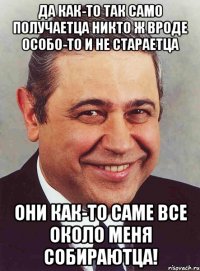 ДА КАК-ТО ТАК САМО ПОЛУЧАЕТЦА НИКТО Ж ВРОДЕ ОСОБО-ТО И НЕ СТАРАЕТЦА

ОНИ КАК-ТО САМЕ ВСЕ ОКОЛО МЕНЯ СОБИРАЮТЦА!

risovach.ru